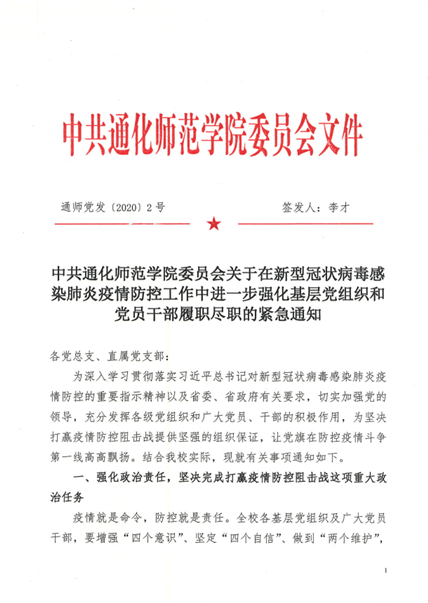 中共通化师范学院委员会文件

通师党发〔2020〕2号　　　　　　　　签发人：李才

中共通化师范学院委员会关于在新型冠状病毒感染肺炎疫情防控工作中进一步强化基层党组织和党员干部履职尽职的紧急通知

各党总支、直属党支部：

为深入学习贯彻落实习近平总书记对新型冠状病毒感染肺炎疫情防控的重要指示精神以及省委、省政府有关要求，切实加强党的领导，充分发挥各级党组织和广大党员、干部的积极作用，为坚决打赢疫情防控阻击战提供坚强的组织保证，让党旗在防控疫情斗争第一线高高飘扬。结合我校实际，现就有关事项通知如下。

一、强化政治责任，坚决完成打赢疫情防控阻击战这项重大政治任务

疫情就是命令，防控就是责任。全校各基层党组织及广大党员干部，要增强“四个意识”、坚定“四个自信”、做到“两个维护”，

1